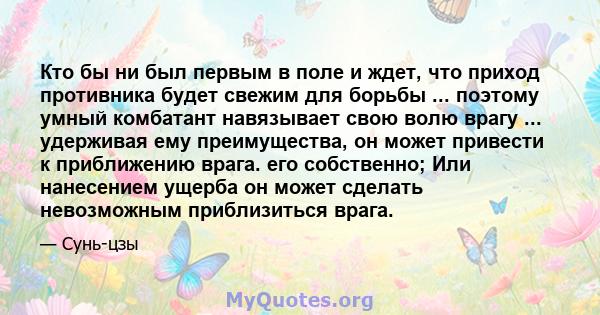 Кто бы ни был первым в поле и ждет, что приход противника будет свежим для борьбы ... поэтому умный комбатант навязывает свою волю врагу ... удерживая ему преимущества, он может привести к приближению врага. его собственно; Или нанесением ущерба он может сделать невозможным приблизиться врага.

— Сунь-цзы

MyQuotes.org